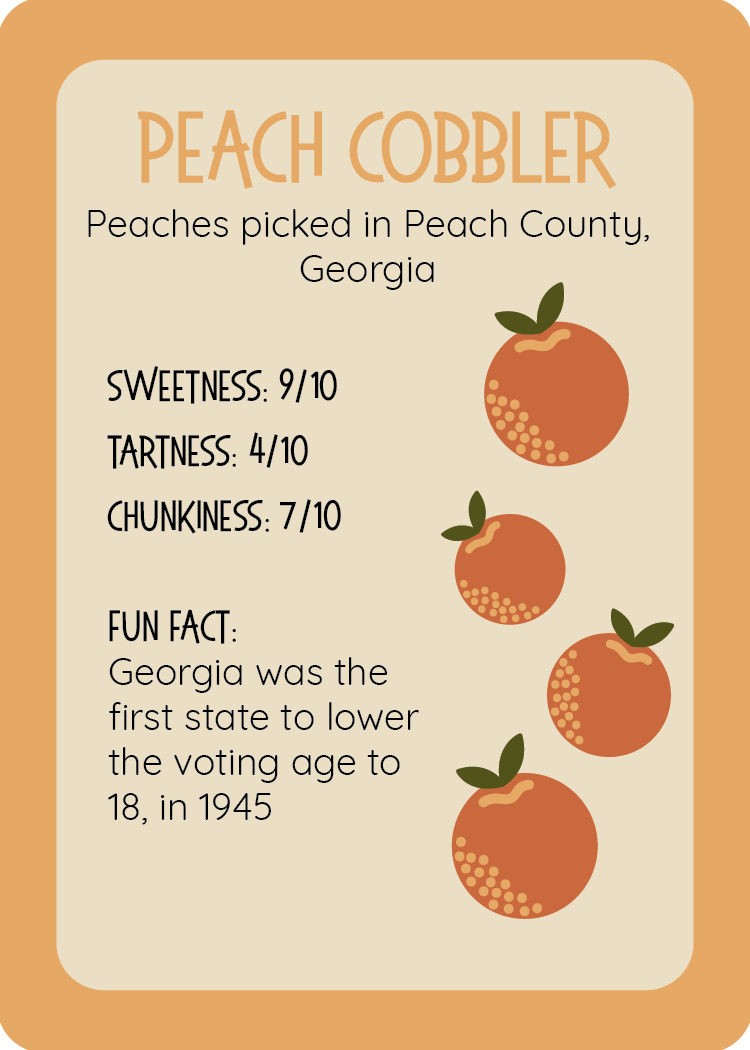 PEACH COBBLER

Peaches picked in Peach County, Georgia

SWEETNESS: 9/10

TARTNESS: 4/10

CHUNKINESS: 7/10

FUN FACT:
Georgia was the first state to lower the voting age to 18, in 1945